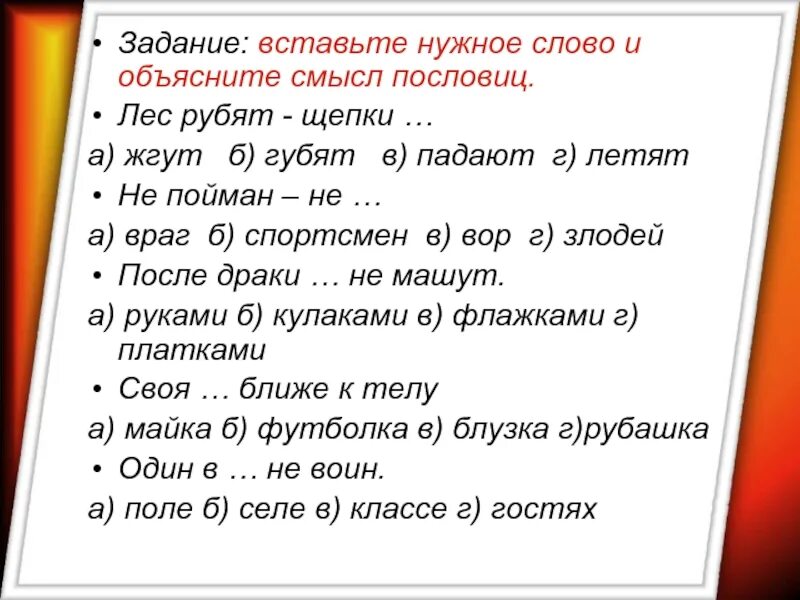 • Задание: вставьте нужное слово и объясните смысл пословиц.
• Лес рубят - щепки …
а) жгут б) губят в) падают г) летят
• Не пойман – не …
а) враг б) спортсмен в) вор г) злодей
• После драки … не машут.
а) руками б) кулаками в) флажками г) платками
• Своя … ближе к телу
а) майка б) футболка в) блузка г)рубашка
• Один в … не воин.
а) поле б) селе в) классе г) гостях